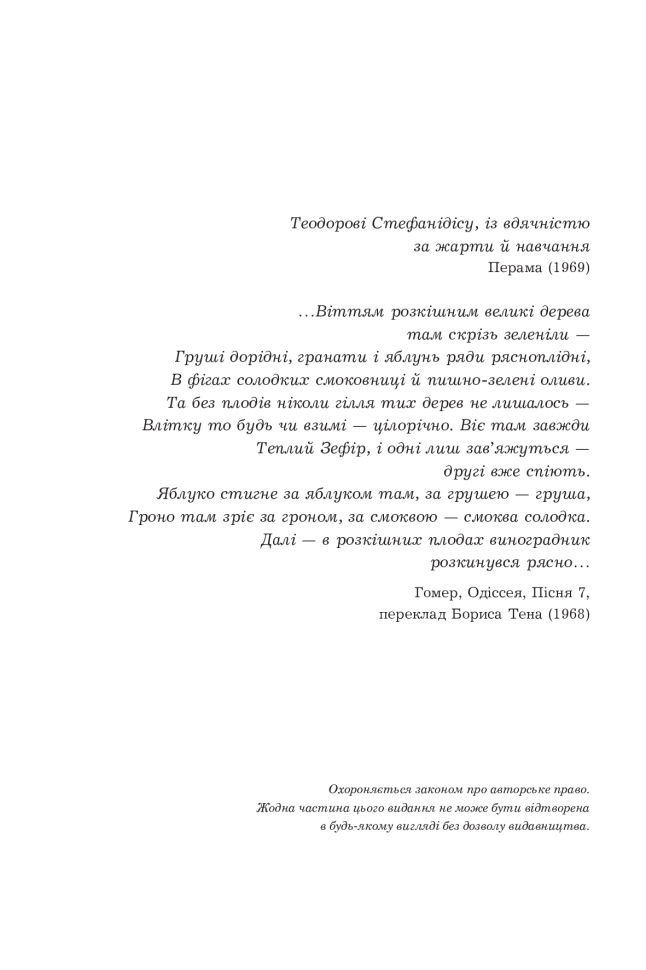 Теодорові Стефанідісу, із вдячністю
за жарти й навчання
Перама (1969)

...Віттям розкішним великі дерева
там скрізь зеленіли —
Груші дорідні, гранати і яблунь ряди рясноплідні,
В фігах солодких смоковниці й пишно-зелені оливи.
Та без плодів ніколи гілля тих дерев не лишалось —
Влітку то будь чи взимі — цілорічно. Віє там завжди
Теплий Зефір, і одні лиш зав'яжуться —
другі вже спіють.
Яблуко стигне за яблуком там, за грушею — груша,
Гроно там зріє за гроном, за смоквою — смоква солодка.
Далі — в розкішних плодах виноградник
розкинувся рясно...

Гомер, Одіссея, Пісня 7,
переклад Бориса Тена (1968)

Охороняється законом про авторське право.
Жодна частина цього видання не може бути відтворена
в будь-якому вигляді без дозволу видавництва.